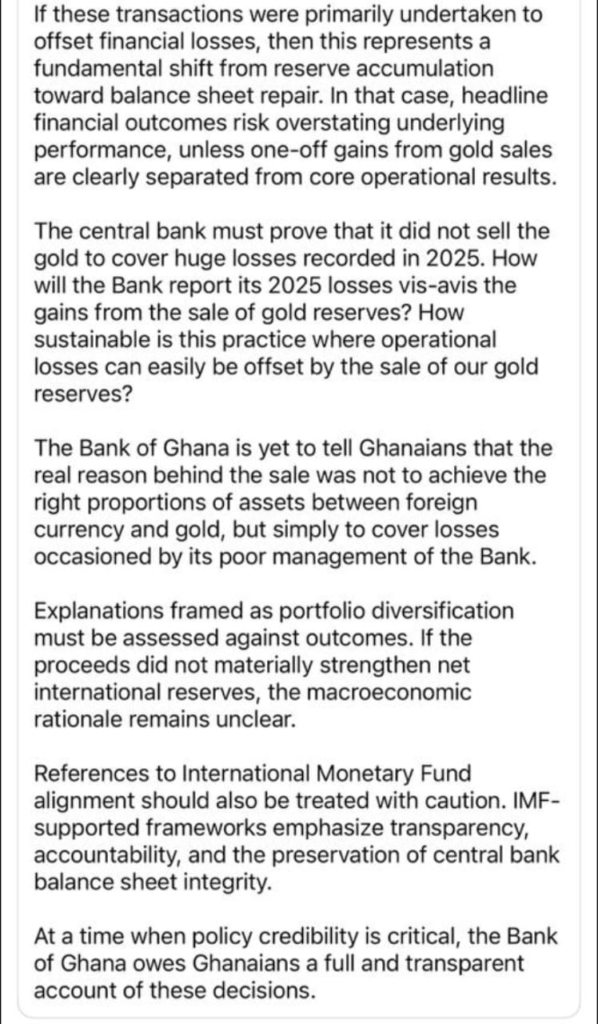 If these transactions were primarily undertaken to offset financial losses, then this represents a fundamental shift from reserve accumulation toward balance sheet repair. In that case, headline financial outcomes risk overstating underlying performance, unless one-off gains from gold sales are clearly separated from core operational results.

The central bank must prove that it did not sell the gold to cover huge losses recorded in 2025. How will the Bank report its 2025 losses vis-avis the gains from the sale of gold reserves? How sustainable is this practice where operational losses can easily be offset by the sale of our gold reserves?

The Bank of Ghana is yet to tell Ghanaians that the real reason behind the sale was not to achieve the right proportions of assets between foreign currency and gold, but simply to cover losses occasioned by its poor management of the Bank.

Explanations framed as portfolio diversification must be assessed against outcomes. If the proceeds did not materially strengthen net international reserves, the macroeconomic rationale remains unclear.

References to International Monetary Fund alignment should also be treated with caution. IMF-supported frameworks emphasize transparency, accountability, and the preservation of central bank balance sheet integrity.

At a time when policy credibility is critical, the Bank of Ghana owes Ghanaians a full and transparent account of these decisions.